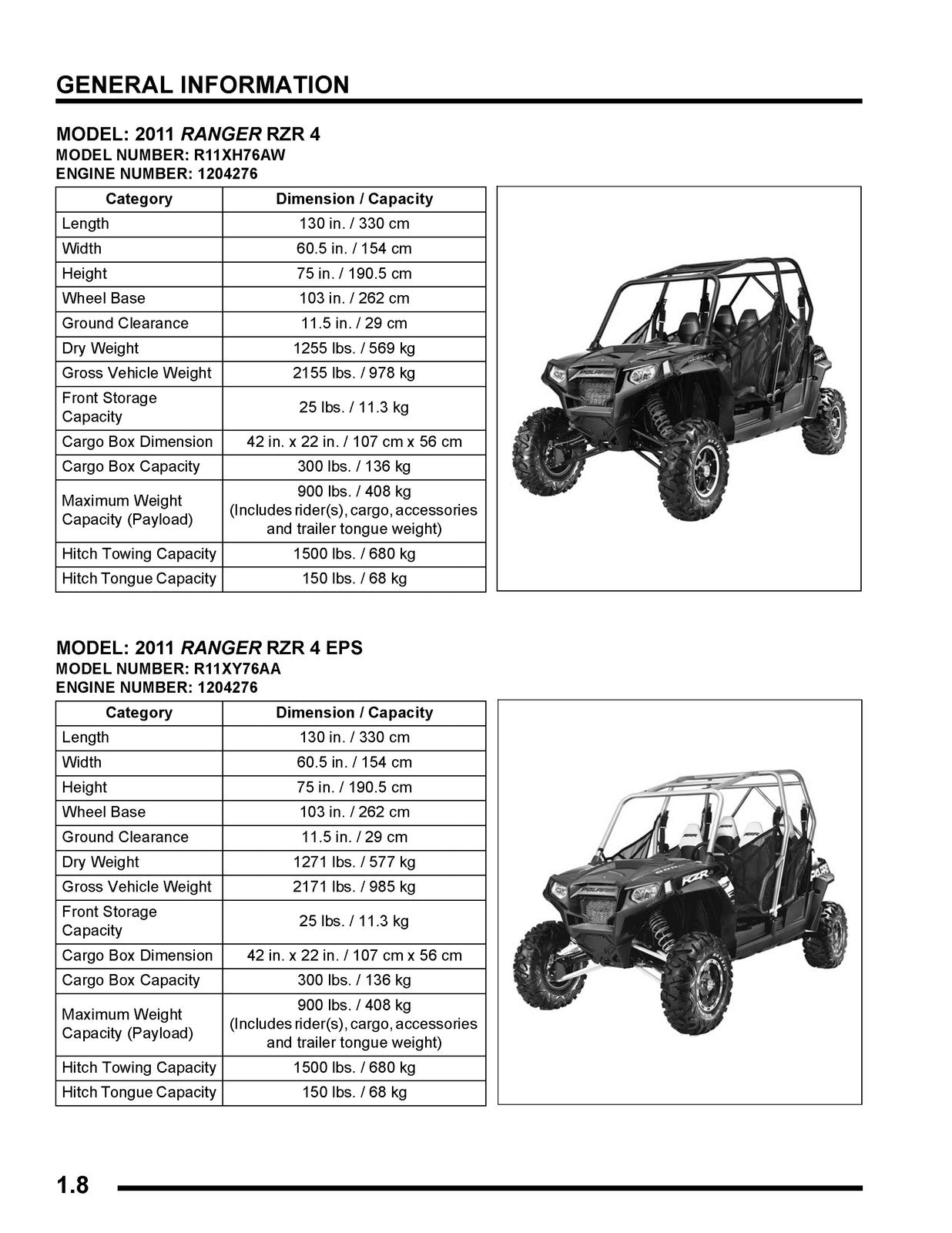 GENERAL INFORMATION

MODEL: 2011 RANGER RZR 4
MODEL NUMBER: R11XH76AW
ENGINE NUMBER: 1204276

| Category | Dimension / Capacity |
|---|---|
| Length | 130 in. / 330 cm |
| Width | 60.5 in. / 154 cm |
| Height | 75 in. / 190.5 cm |
| Wheel Base | 103 in. / 262 cm |
| Ground Clearance | 11.5 in. / 29 cm |
| Dry Weight | 1255 lbs. / 569 kg |
| Gross Vehicle Weight | 2155 lbs. / 978 kg |
| Front Storage Capacity | 25 lbs. / 11.3 kg |
| Cargo Box Dimension | 42 in. x 22 in. / 107 cm x 56 cm |
| Cargo Box Capacity | 300 lbs. / 136 kg |
| Maximum Weight Capacity (Payload) | 900 lbs. / 408 kg (Includes rider(s), cargo, accessories and trailer tongue weight) |
| Hitch Towing Capacity | 1500 lbs. / 680 kg |
| Hitch Tongue Capacity | 150 lbs. / 68 kg |

MODEL: 2011 RANGER RZR 4 EPS
MODEL NUMBER: R11XY76AA
ENGINE NUMBER: 1204276

| Category | Dimension / Capacity |
|---|---|
| Length | 130 in. / 330 cm |
| Width | 60.5 in. / 154 cm |
| Height | 75 in. / 190.5 cm |
| Wheel Base | 103 in. / 262 cm |
| Ground Clearance | 11.5 in. / 29 cm |
| Dry Weight | 1271 lbs. / 577 kg |
| Gross Vehicle Weight | 2171 lbs. / 985 kg |
| Front Storage Capacity | 25 lbs. / 11.3 kg |
| Cargo Box Dimension | 42 in. x 22 in. / 107 cm x 56 cm |
| Cargo Box Capacity | 300 lbs. / 136 kg |
| Maximum Weight Capacity (Payload) | 900 lbs. / 408 kg (Includes rider(s), cargo, accessories and trailer tongue weight) |
| Hitch Towing Capacity | 1500 lbs. / 680 kg |
| Hitch Tongue Capacity | 150 lbs. / 68 kg |

1.8